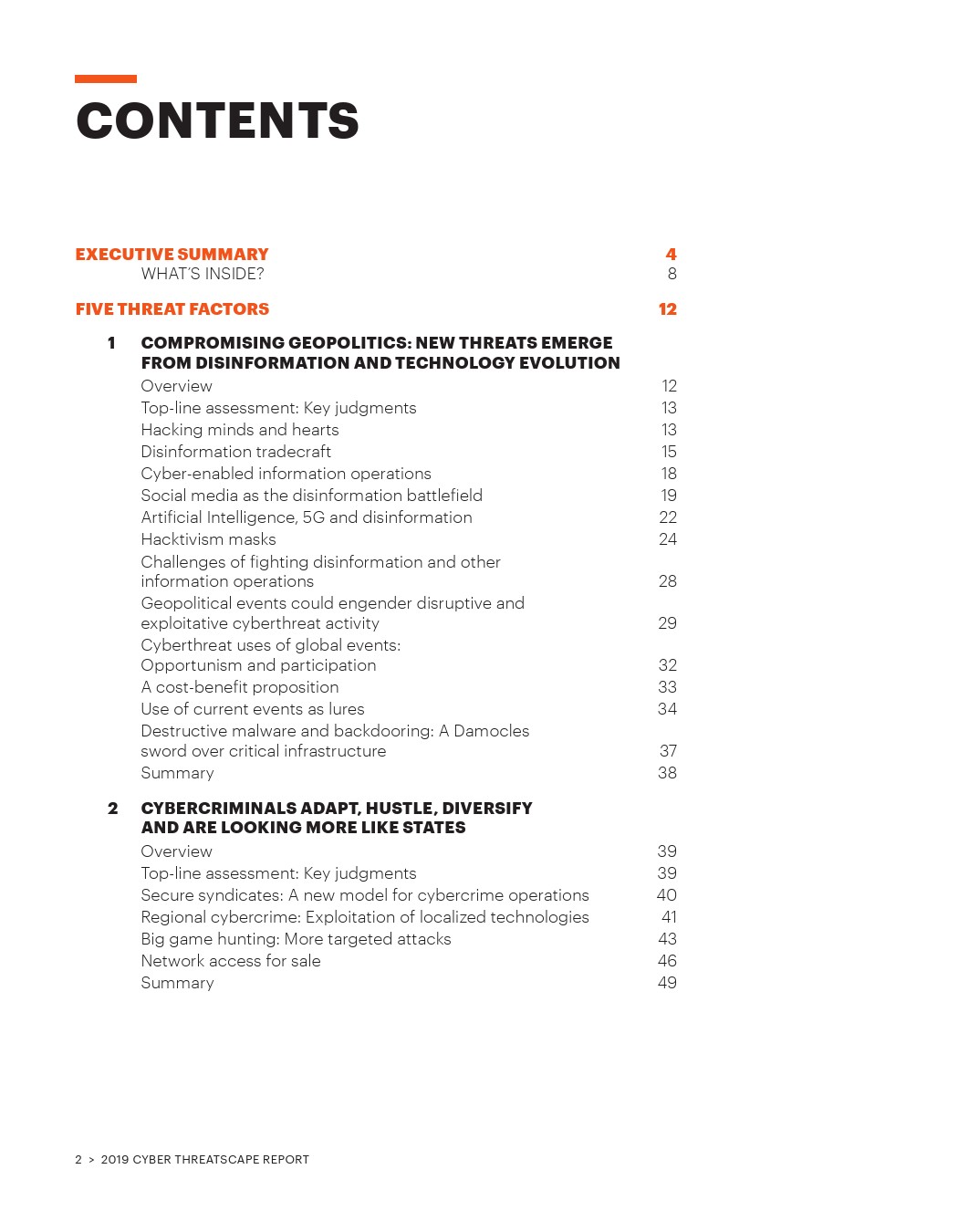 CONTENTS

EXECUTIVE SUMMARY 4
WHAT'S INSIDE? 8

FIVE THREAT FACTORS 12

1 COMPROMISING GEOPOLITICS: NEW THREATS EMERGE FROM DISINFORMATION AND TECHNOLOGY EVOLUTION
Overview 12
Top-line assessment: Key judgments 13
Hacking minds and hearts 13
Disinformation tradecraft 15
Cyber-enabled information operations 18
Social media as the disinformation battlefield 19
Artificial Intelligence, 5G and disinformation 22
Hacktivism masks 24
Challenges of fighting disinformation and other information operations 28
Geopolitical events could engender disruptive and exploitative cyberthreat activity 29
Cyberthreat uses of global events: Opportunism and participation 32
A cost-benefit proposition 33
Use of current events as lures 34
Destructive malware and backdooring: A Damocles sword over critical infrastructure 37
Summary 38

2 CYBERCRIMINALS ADAPT, HUSTLE, DIVERSIFY AND ARE LOOKING MORE LIKE STATES
Overview 39
Top-line assessment: Key judgments 39
Secure syndicates: A new model for cybercrime operations 40
Regional cybercrime: Exploitation of localized technologies 41
Big game hunting: More targeted attacks 43
Network access for sale 46
Summary 49

2 > 2019 CYBER THREATSCAPE REPORT